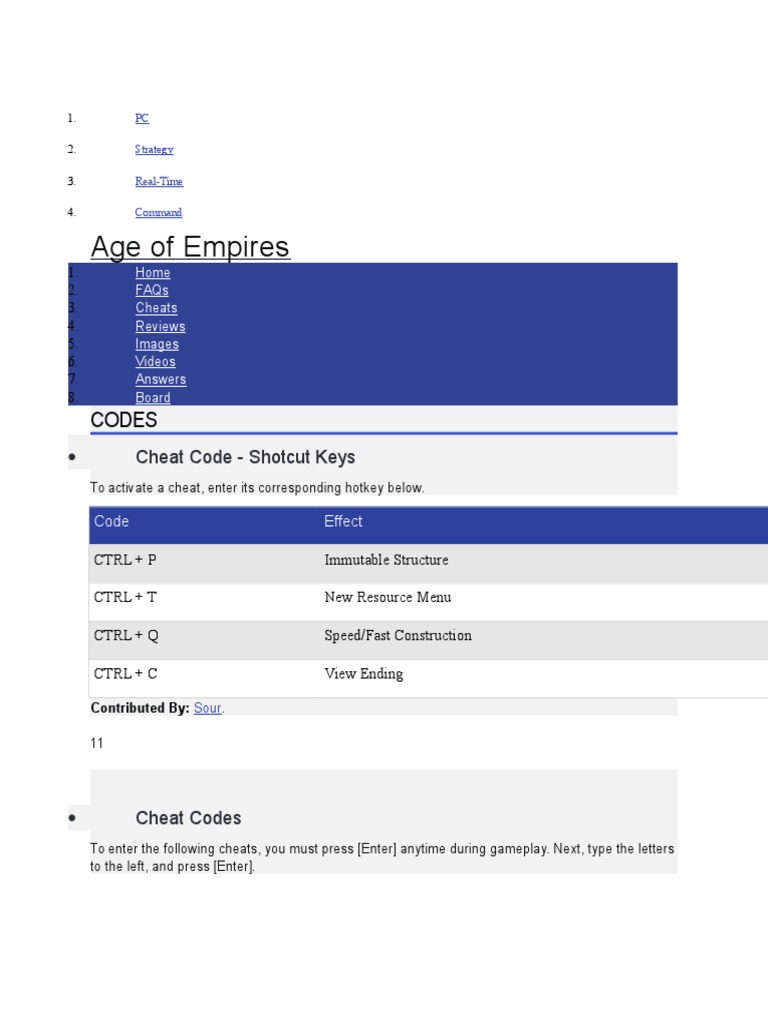 1. PC

2. Strategy

3. Real-Time

4. Command

Age of Empires

1. Home
2. FAQs
3. Cheats
4. Reviews
5. Images
6. Videos
7. Answers
8. Board

CODES

• Cheat Code - Shotcut Keys

To activate a cheat, enter its corresponding hotkey below.

| Code | Effect |
|---|---|
| CTRL + P | Immutable Structure |
| CTRL + T | New Resource Menu |
| CTRL + Q | Speed/Fast Construction |
| CTRL + C | View Ending |

Contributed By: Sour.

11

• Cheat Codes

To enter the following cheats, you must press [Enter] anytime during gameplay. Next, type the letters to the left, and press [Enter].